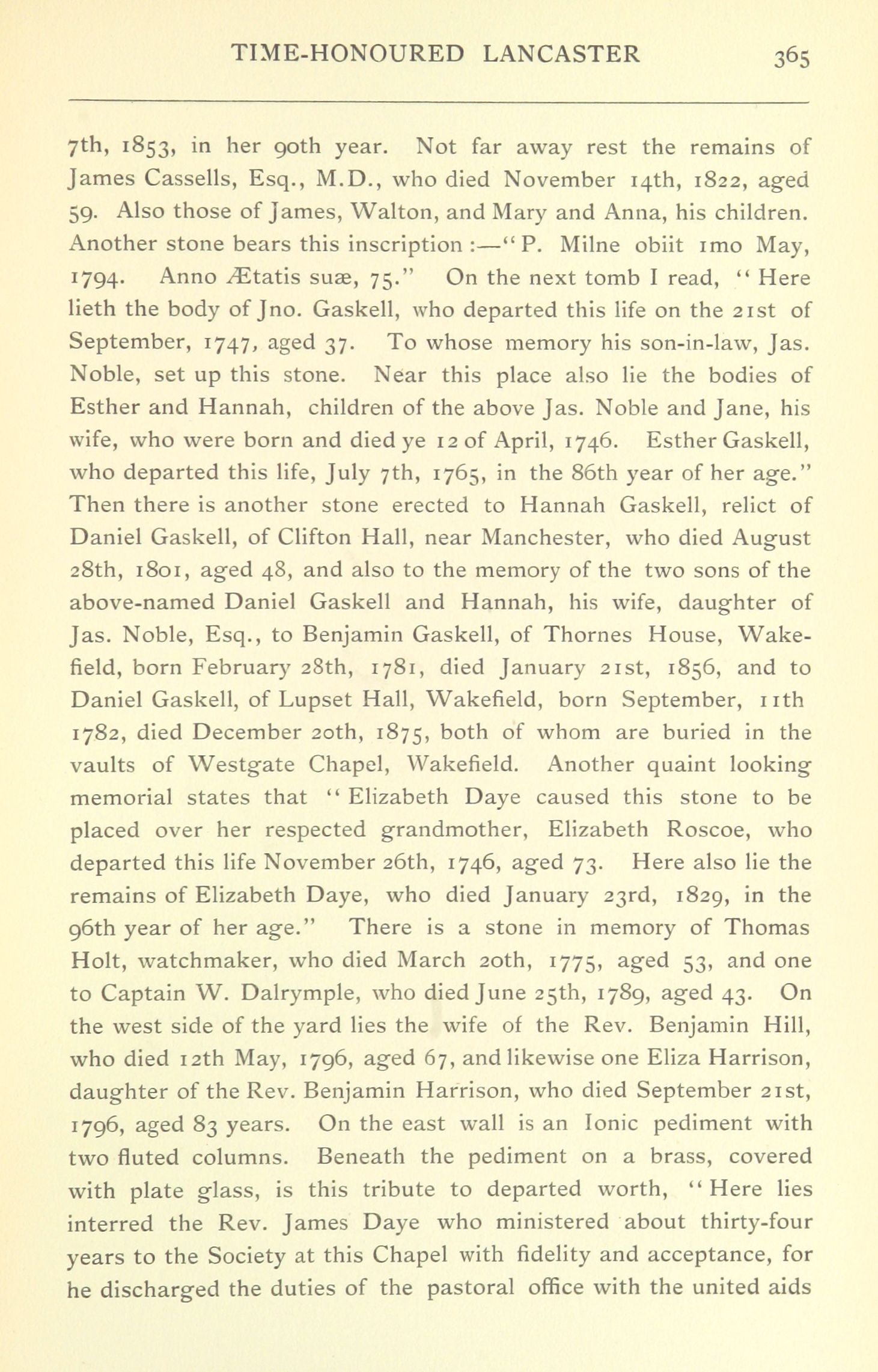 TIME-HONOURED LANCASTER 365

7th, 1853, in her 90th year. Not far away rest the remains of James Cassells, Esq., M.D., who died November 14th, 1822, aged 59. Also those of James, Walton, and Mary and Anna, his children. Another stone bears this inscription :—"P. Milne obiit 1mo May, 1794. Anno Ætatis suæ, 75." On the next tomb I read, "Here lieth the body of Jno. Gaskell, who departed this life on the 21st of September, 1747, aged 37. To whose memory his son-in-law, Jas. Noble, set up this stone. Near this place also lie the bodies of Esther and Hannah, children of the above Jas. Noble and Jane, his wife, who were born and died ye 12 of April, 1746. Esther Gaskell, who departed this life, July 7th, 1765, in the 86th year of her age." Then there is another stone erected to Hannah Gaskell, relict of Daniel Gaskell, of Clifton Hall, near Manchester, who died August 28th, 1801, aged 48, and also to the memory of the two sons of the above-named Daniel Gaskell and Hannah, his wife, daughter of Jas. Noble, Esq., to Benjamin Gaskell, of Thornes House, Wakefield, born February 28th, 1781, died January 21st, 1856, and to Daniel Gaskell, of Lupset Hall, Wakefield, born September, 11th 1782, died December 20th, 1875, both of whom are buried in the vaults of Westgate Chapel, Wakefield. Another quaint looking memorial states that "Elizabeth Daye caused this stone to be placed over her respected grandmother, Elizabeth Roscoe, who departed this life November 26th, 1746, aged 73. Here also lie the remains of Elizabeth Daye, who died January 23rd, 1829, in the 96th year of her age." There is a stone in memory of Thomas Holt, watchmaker, who died March 20th, 1775, aged 53, and one to Captain W. Dalrymple, who died June 25th, 1789, aged 43. On the west side of the yard lies the wife of the Rev. Benjamin Hill, who died 12th May, 1796, aged 67, and likewise one Eliza Harrison, daughter of the Rev. Benjamin Harrison, who died September 21st, 1796, aged 83 years. On the east wall is an Ionic pediment with two fluted columns. Beneath the pediment on a brass, covered with plate glass, is this tribute to departed worth, "Here lies interred the Rev. James Daye who ministered about thirty-four years to the Society at this Chapel with fidelity and acceptance, for he discharged the duties of the pastoral office with the united aids